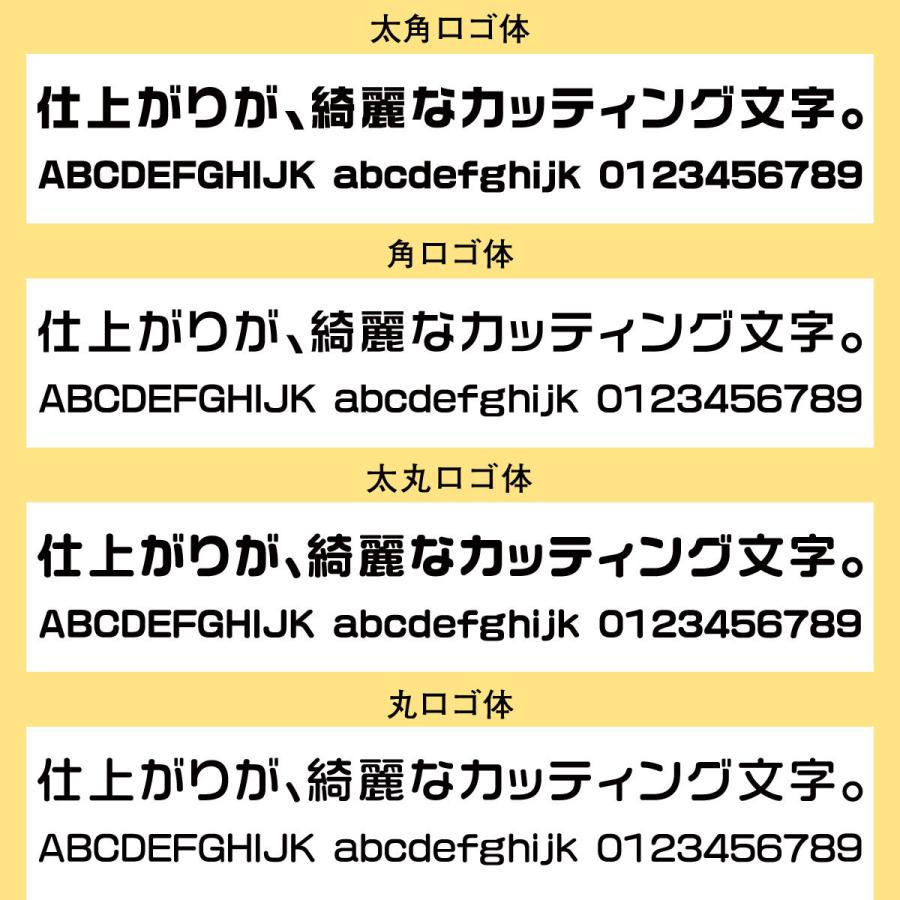 太角ロゴ体

仕上がりが、綺麗なカッティング文字。

ABCDEFGHIJK abcdefghijk 0123456789

角ロゴ体

仕上がりが、綺麗なカッティング文字。

ABCDEFGHIJK abcdefghijk 0123456789

太丸ロゴ体

仕上がりが、綺麗なカッティング文字。

ABCDEFGHIJK abcdefghijk 0123456789

丸ロゴ体

仕上がりが、綺麗なカッティング文字。

ABCDEFGHIJK abcdefghijk 0123456789